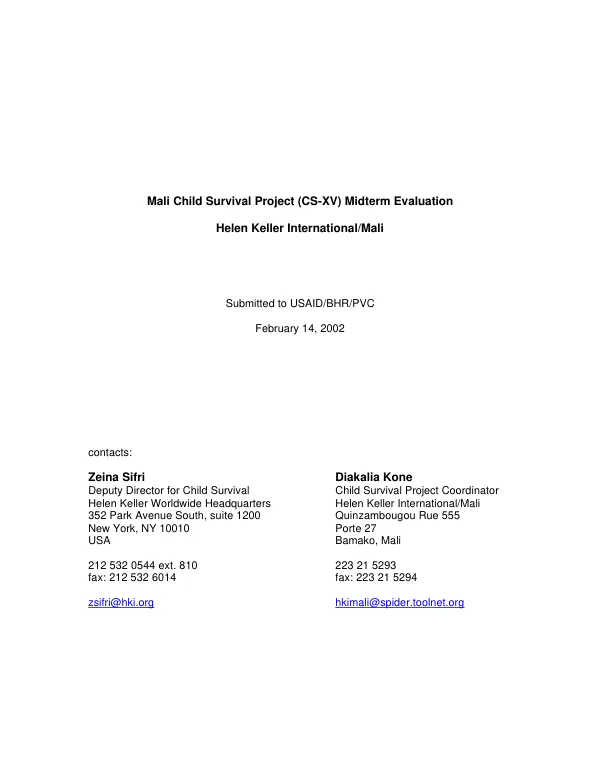 Mali Child Survival Project (CS-XV) Midterm Evaluation

Helen Keller International/Mali

Submitted to USAID/BHR/PVC

February 14, 2002

contacts:

Zeina Sifri
Deputy Director for Child Survival
Helen Keller Worldwide Headquarters
352 Park Avenue South, suite 1200
New York, NY 10010
USA

212 532 0544 ext. 810
fax: 212 532 6014

zsifri@hki.org

Diakalia Kone
Child Survival Project Coordinator
Helen Keller International/Mali
Quinzambougou Rue 555
Porte 27
Bamako, Mali

223 21 5293
fax: 223 21 5294

hkimali@spider.toolnet.org